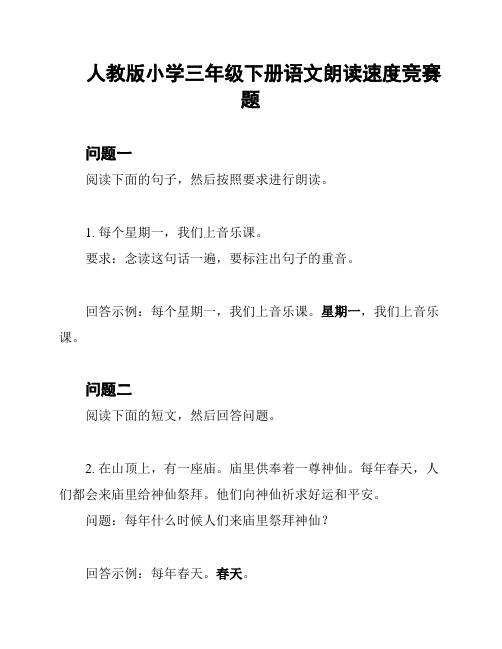 人教版小学三年级下册语文朗读速度竞赛题

问题一
阅读下面的句子，然后按照要求进行朗读。

1. 每个星期一，我们上音乐课。
要求：念读这句话一遍，要标注出句子的重音。

回答示例：每个星期一，我们上音乐课。星期一，我们上音乐课。

问题二
阅读下面的短文，然后回答问题。

2. 在山顶上，有一座庙。庙里供奉着一尊神仙。每年春天，人们都会来庙里给神仙祭拜。他们向神仙祈求好运和平安。
问题：每年什么时候人们来庙里祭拜神仙？

回答示例：每年春天。春天。